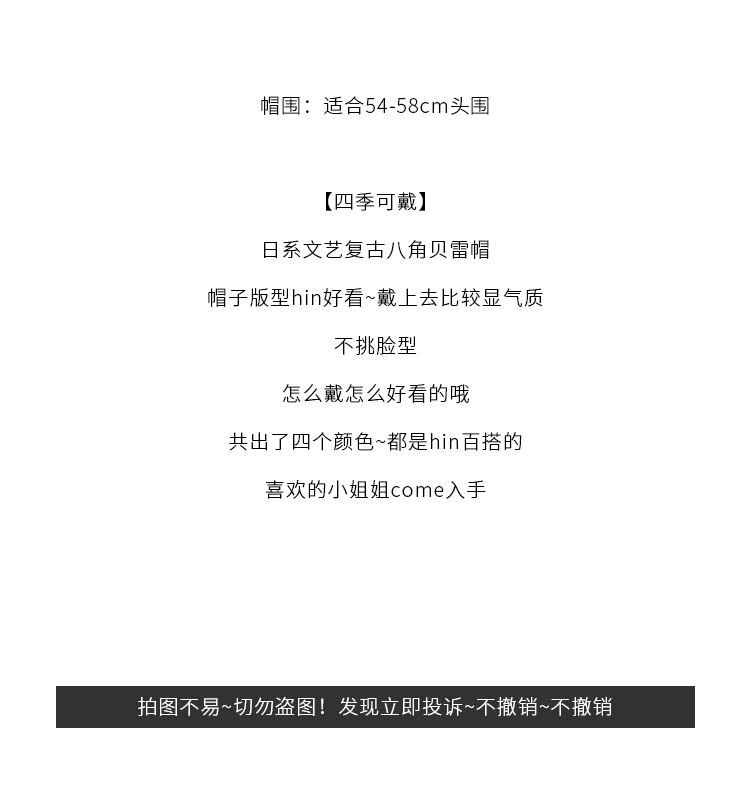 帽围：适合54-58cm头围

【四季可戴】

日系文艺复古八角贝雷帽

帽子版型hin好看~戴上去比较显气质

不挑脸型

怎么戴怎么好看的哦

共出了四个颜色~都是hin百搭的

喜欢的小姐姐come入手

拍图不易~切勿盗图！发现立即投诉~不撤销~不撤销